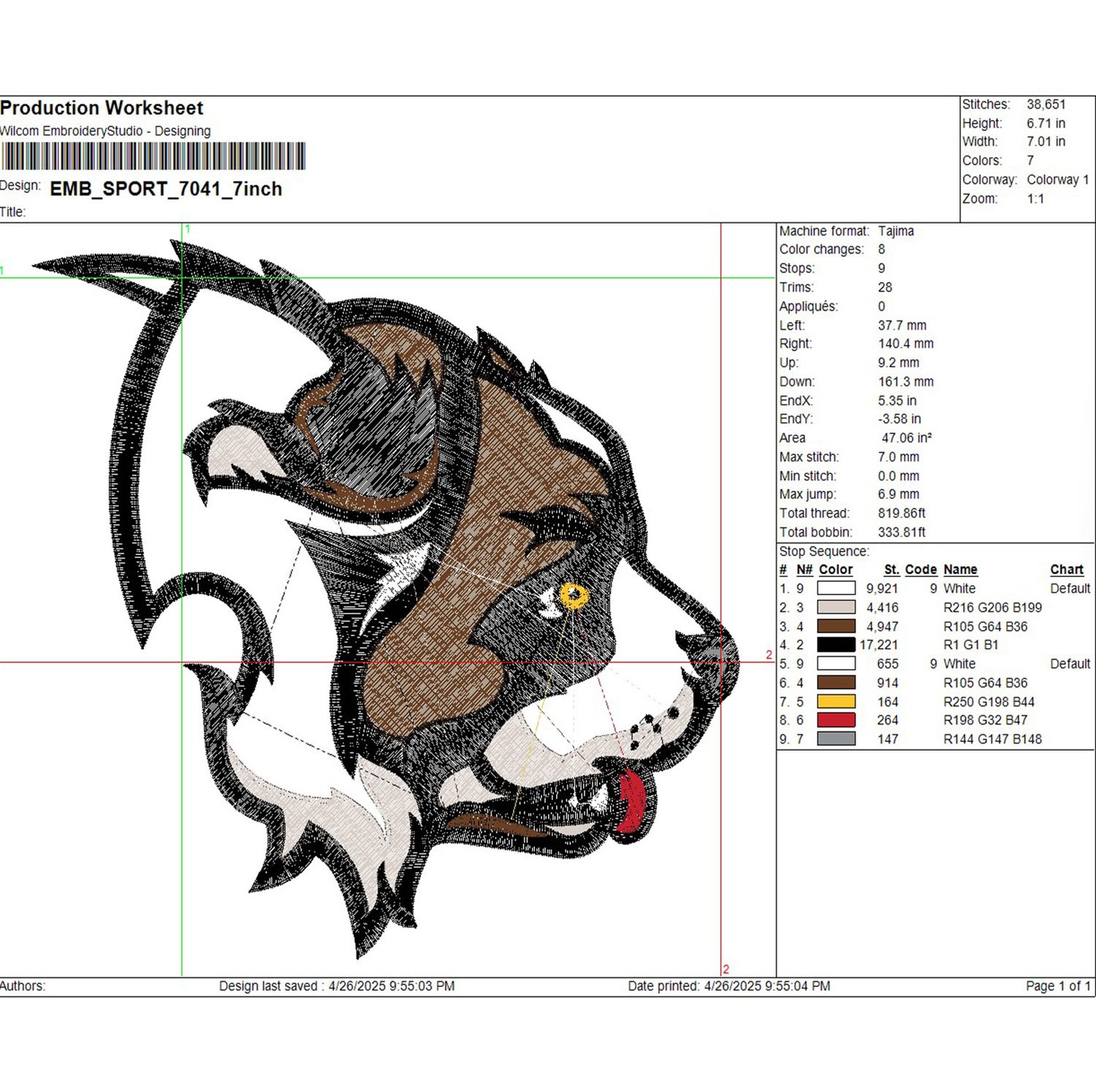 Production Worksheet
Wilcom EmbroideryStudio - Designing

Design: EMB_SPORT_7041_7inch
Title:

Stitches: 38,651
Height: 6.71 in
Width: 7.01 in
Colors: 7
Colorway: Colorway 1
Zoom: 1:1

1
1
2
2

Machine format: Tajima
Color changes: 8
Stops: 9
Trims: 28
Appliqués: 0
Left: 37.7 mm
Right: 140.4 mm
Up: 9.2 mm
Down: 161.3 mm
EndX: 5.35 in
EndY: -3.58 in
Area 47.06 in²
Max stitch: 7.0 mm
Min stitch: 0.0 mm
Max jump: 6.9 mm
Total thread: 819.86ft
Total bobbin: 333.81ft

Stop Sequence:

| # | N# | Color | St. | Code | Name | Chart |
|---|---|---|---|---|---|---|
| 1. | 9 | | 9,921 | 9 | White | Default |
| 2. | 3 | | 4,416 | | R216 G206 B199 | |
| 3. | 4 | | 4,947 | | R105 G64 B36 | |
| 4. | 2 | | 17,221 | | R1 G1 B1 | |
| 5. | 9 | | 655 | 9 | White | Default |
| 6. | 4 | | 914 | | R105 G64 B36 | |
| 7. | 5 | | 164 | | R250 G198 B44 | |
| 8. | 6 | | 264 | | R198 G32 B47 | |
| 9. | 7 | | 147 | | R144 G147 B148 | |

Authors: Design last saved : 4/26/2025 9:55:03 PM Date printed: 4/26/2025 9:55:04 PM Page 1 of 1